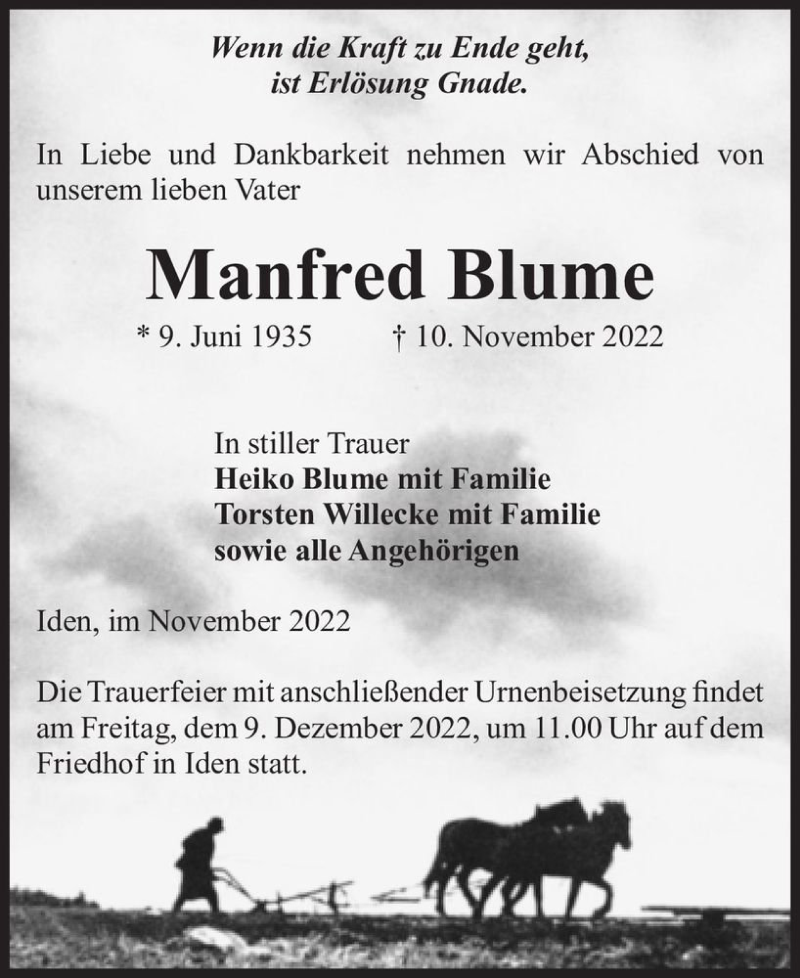 Wenn die Kraft zu Ende geht,
ist Erlösung Gnade.

In Liebe und Dankbarkeit nehmen wir Abschied von unserem lieben Vater

Manfred Blume

* 9. Juni 1935 † 10. November 2022

In stiller Trauer
Heiko Blume mit Familie
Torsten Willecke mit Familie
sowie alle Angehörigen

Iden, im November 2022

Die Trauerfeier mit anschließender Urnenbeisetzung findet am Freitag, dem 9. Dezember 2022, um 11.00 Uhr auf dem Friedhof in Iden statt.